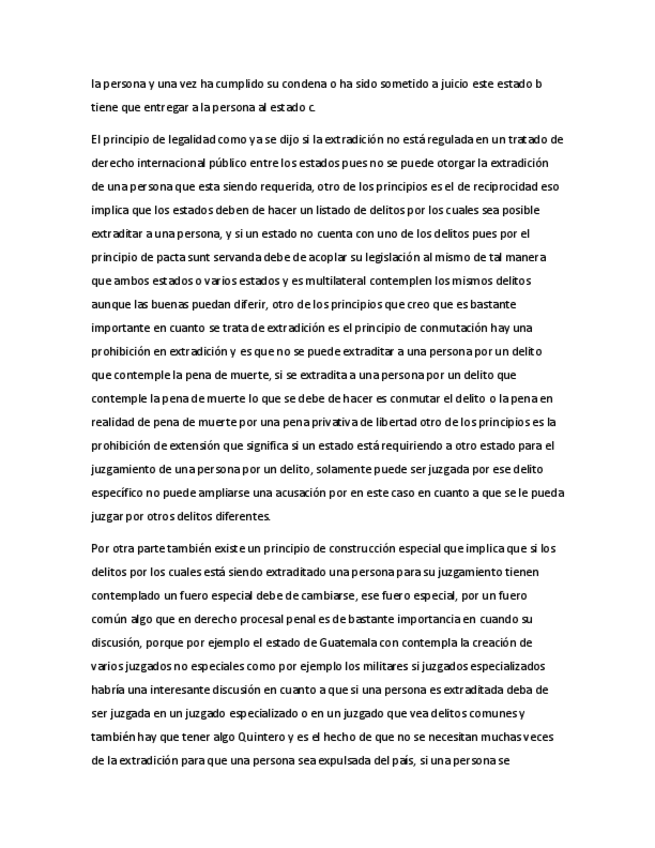 la persona y una vez ha cumplido su condena o ha sido sometido a juicio este estado b tiene que entregar a la persona al estado c.

El principio de legalidad como ya se dijo si la extradición no está regulada en un tratado de derecho internacional público entre los estados pues no se puede otorgar la extradición de una persona que esta siendo requerida, otro de los principios es el de reciprocidad eso implica que los estados deben de hacer un listado de delitos por los cuales sea posible extraditar a una persona, y si un estado no cuenta con uno de los delitos pues por el principio de pacta sunt servanda debe de acoplar su legislación al mismo de tal manera que ambos estados o varios estados y es multilateral contemplen los mismos delitos aunque las buenas puedan diferir, otro de los principios que creo que es bastante importante en cuanto se trata de extradición es el principio de conmutación hay una prohibición en extradición y es que no se puede extraditar a una persona por un delito que contemple la pena de muerte, si se extradita a una persona por un delito que contemple la pena de muerte lo que se debe de hacer es conmutar el delito o la pena en realidad de pena de muerte por una pena privativa de libertad otro de los principios es la prohibición de extensión que significa si un estado está requiriendo a otro estado para el juzgamiento de una persona por un delito, solamente puede ser juzgada por ese delito específico no puede ampliarse una acusación por en este caso en cuanto a que se le pueda juzgar por otros delitos diferentes.

Por otra parte también existe un principio de construcción especial que implica que si los delitos por los cuales está siendo extraditado una persona para su juzgamiento tienen contemplado un fuero especial debe de cambiarse, ese fuero especial, por un fuero común algo que en derecho procesal penal es de bastante importancia en cuando su discusión, porque por ejemplo el estado de Guatemala con contempla la creación de varios juzgados no especiales como por ejemplo los militares si juzgados especializados habría una interesante discusión en cuanto a que si una persona es extraditada deba de ser juzgada en un juzgado especializado o en un juzgado que vea delitos comunes y también hay que tener algo Quintero y es el hecho de que no se necesitan muchas veces de la extradición para que una persona sea expulsada del país, si una persona se